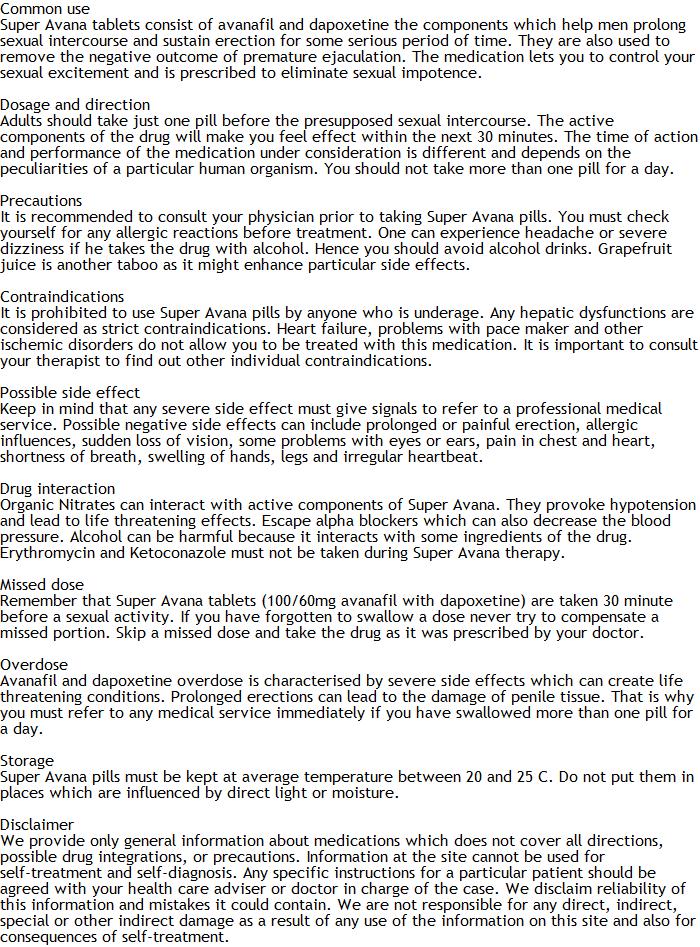 Common use
Super Avana tablets consist of avanafil and dapoxetine the components which help men prolong sexual intercourse and sustain erection for some serious period of time. They are also used to remove the negative outcome of premature ejaculation. The medication lets you to control your sexual excitement and is prescribed to eliminate sexual impotence.

Dosage and direction
Adults should take just one pill before the presupposed sexual intercourse. The active components of the drug will make you feel effect within the next 30 minutes. The time of action and performance of the medication under consideration is different and depends on the peculiarities of a particular human organism. You should not take more than one pill for a day.

Precautions
It is recommended to consult your physician prior to taking Super Avana pills. You must check yourself for any allergic reactions before treatment. One can experience headache or severe dizziness if he takes the drug with alcohol. Hence you should avoid alcohol drinks. Grapefruit juice is another taboo as it might enhance particular side effects.

Contraindications
It is prohibited to use Super Avana pills by anyone who is underage. Any hepatic dysfunctions are considered as strict contraindications. Heart failure, problems with pace maker and other ischemic disorders do not allow you to be treated with this medication. It is important to consult your therapist to find out other individual contraindications.

Possible side effect
Keep in mind that any severe side effect must give signals to refer to a professional medical service. Possible negative side effects can include prolonged or painful erection, allergic influences, sudden loss of vision, some problems with eyes or ears, pain in chest and heart, shortness of breath, swelling of hands, legs and irregular heartbeat.

Drug interaction
Organic Nitrates can interact with active components of Super Avana. They provoke hypotension and lead to life threatening effects. Escape alpha blockers which can also decrease the blood pressure. Alcohol can be harmful because it interacts with some ingredients of the drug. Erythromycin and Ketoconazole must not be taken during Super Avana therapy.

Missed dose
Remember that Super Avana tablets (100/60mg avanafil with dapoxetine) are taken 30 minute before a sexual activity. If you have forgotten to swallow a dose never try to compensate a missed portion. Skip a missed dose and take the drug as it was prescribed by your doctor.

Overdose
Avanafil and dapoxetine overdose is characterised by severe side effects which can create life threatening conditions. Prolonged erections can lead to the damage of penile tissue. That is why you must refer to any medical service immediately if you have swallowed more than one pill for a day.

Storage
Super Avana pills must be kept at average temperature between 20 and 25 C. Do not put them in places which are influenced by direct light or moisture.

Disclaimer
We provide only general information about medications which does not cover all directions, possible drug integrations, or precautions. Information at the site cannot be used for self-treatment and self-diagnosis. Any specific instructions for a particular patient should be agreed with your health care adviser or doctor in charge of the case. We disclaim reliability of this information and mistakes it could contain. We are not responsible for any direct, indirect, special or other indirect damage as a result of any use of the information on this site and also for consequences of self-treatment.